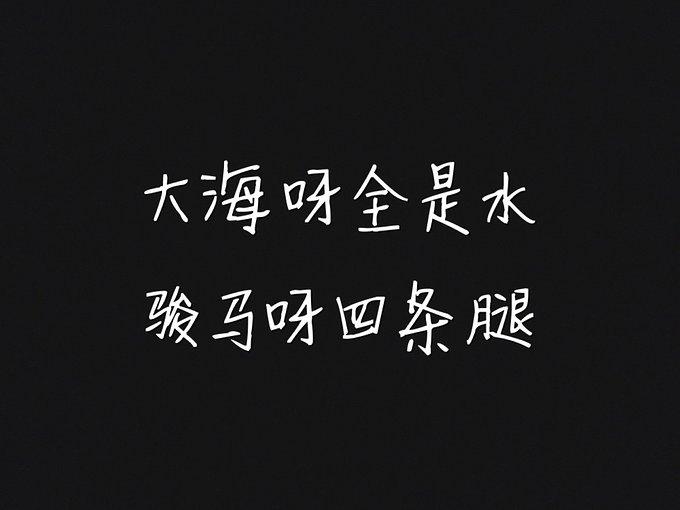 大海呀全是水
骏马呀四条腿